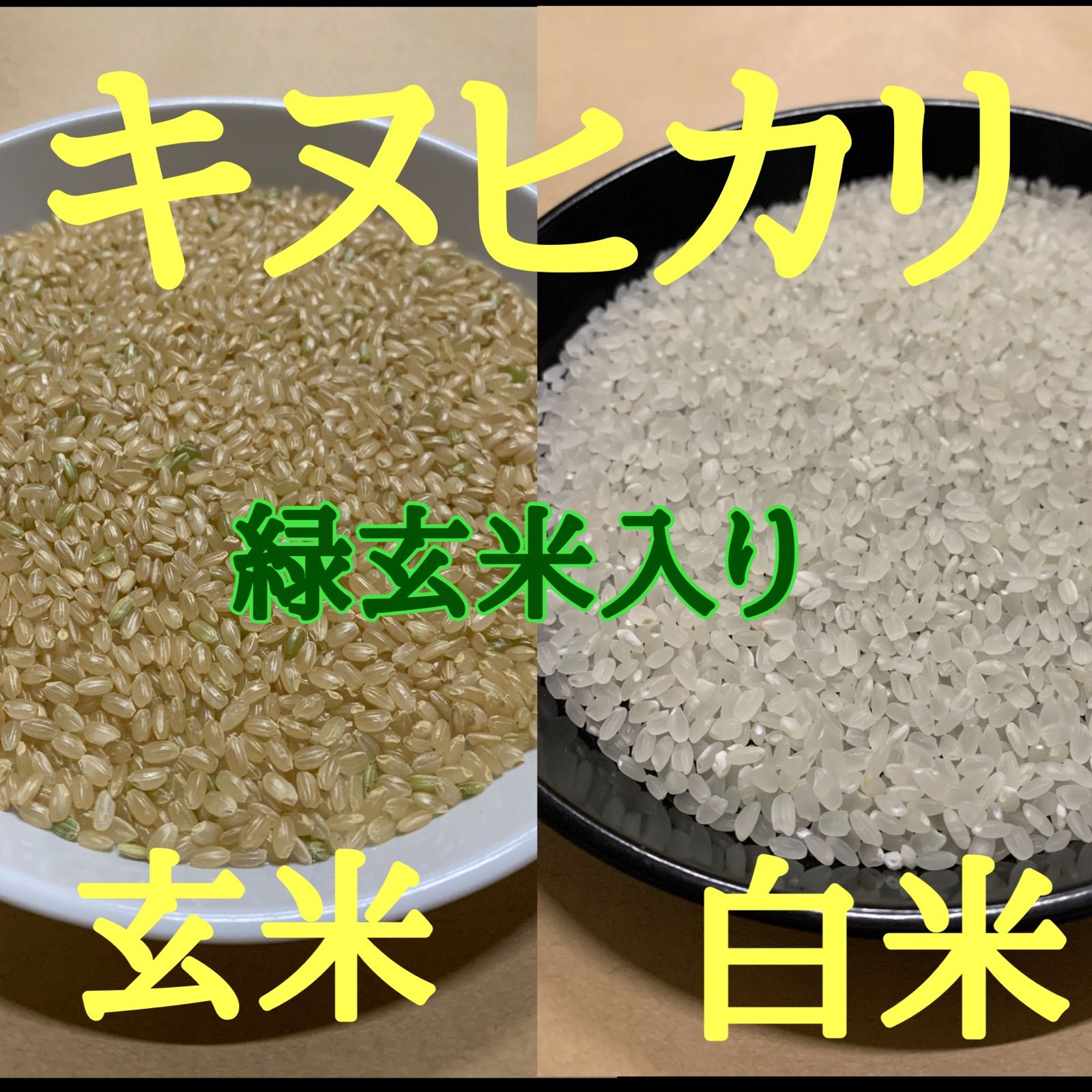 キヌヒカリ

緑玄米入り

玄米

白米